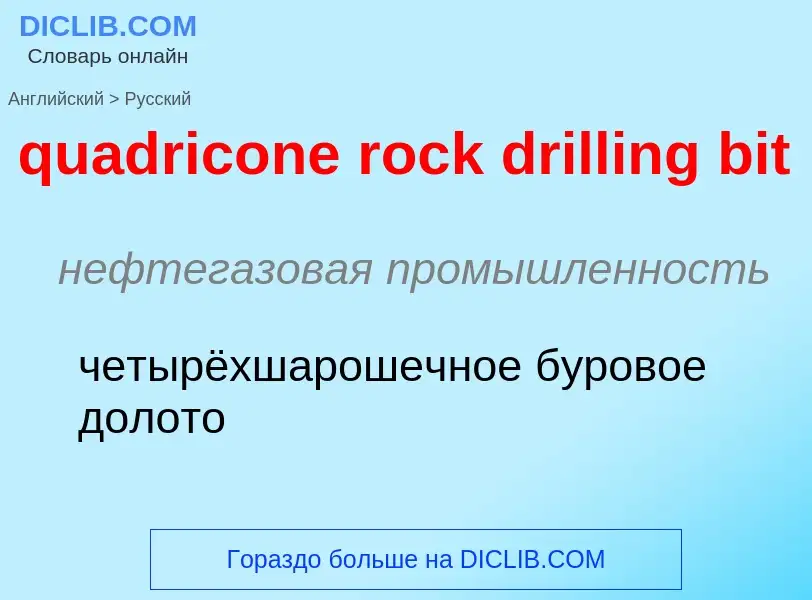 DICLIB.COM
Словарь онлайн

Английский > Русский

quadricone rock drilling bit

нефтегазовая промышленность

четырёхшарошечное буровое долото

Гораздо больше на DICLIB.COM